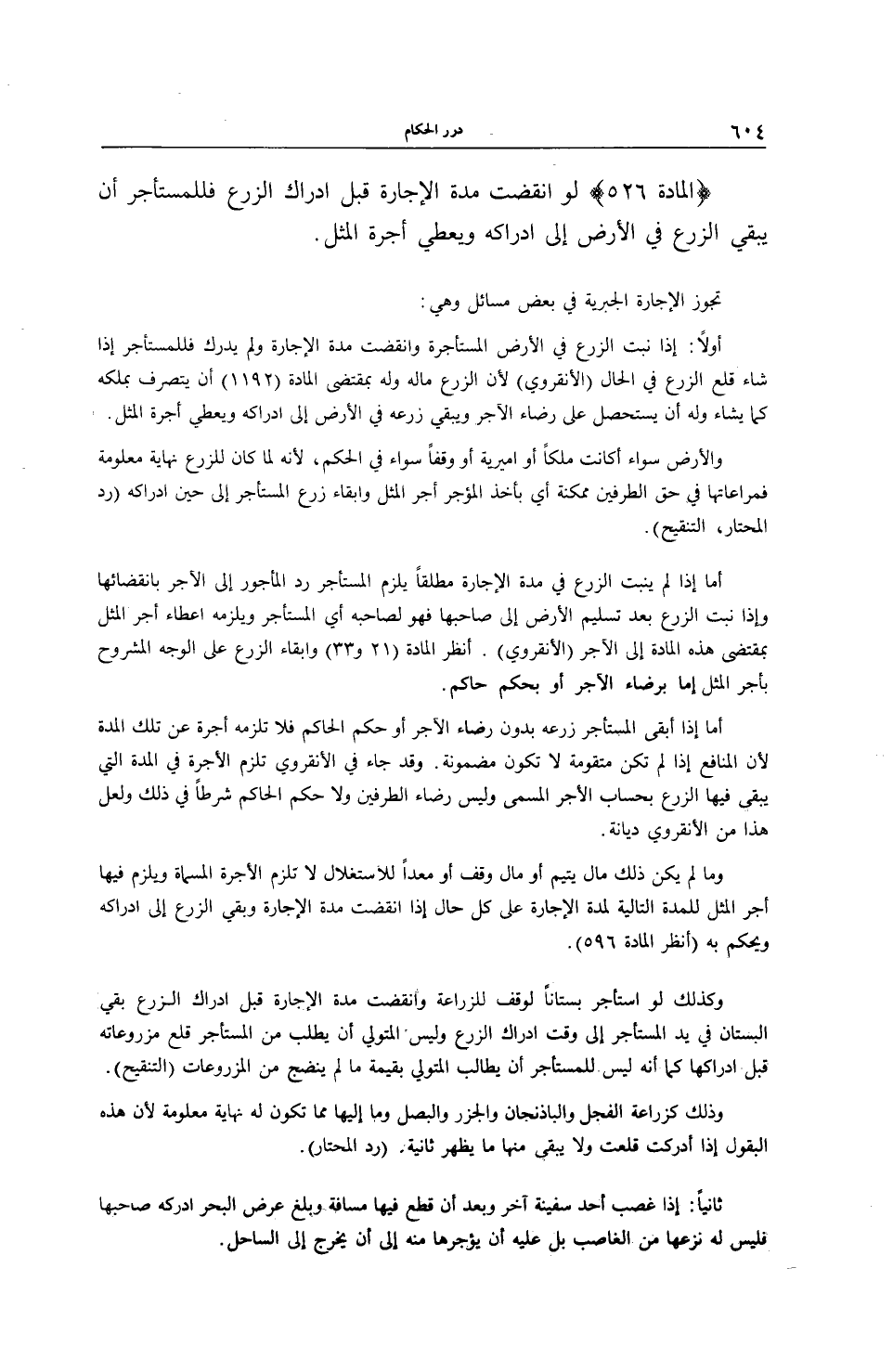 ٦٠٤ درر الحكام

﴿المادة ٥٢٦﴾ لو انقضت مدة الإجارة قبل ادراك الزرع فللمستأجر أن يبقي الزرع في الأرض إلى ادراكه ويعطي أجرة المثل.

تجوز الإجارة الجبرية في بعض مسائل وهي:

أولاً: إذا نبت الزرع في الأرض المستأجرة وانقضت مدة الإجارة ولم يدرك فللمستأجر إذا شاء قلع الزرع في الحال (الأنقروي) لأن الزرع ماله وله بمقتضى المادة (١١٩٢) أن يتصرف بملكه كما يشاء وله أن يستحصل على رضاء الآجر ويبقي زرعه في الأرض إلى ادراكه ويعطي أجرة المثل.

والأرض سواء أكانت ملكاً أو اميرية أو وقفاً سواء في الحكم، لأنه لما كان للزرع نهاية معلومة فمراعاتها في حق الطرفين ممكنة أي بأخذ المؤجر أجر المثل وابقاء زرع المستأجر إلى حين ادراكه (رد المحتار، التنقيح).

أما إذا لم ينبت الزرع في مدة الإجارة مطلقاً يلزم المستأجر رد المأجور إلى الآجر بانقضائها وإذا نبت الزرع بعد تسليم الأرض إلى صاحبها فهو لصاحبه أي المستأجر ويلزمه اعطاء أجر المثل بمقتضى هذه المادة إلى الآجر (الأنقروي). أنظر المادة (٢١ و٣٣) وابقاء الزرع على الوجه المشروح بأجر المثل إما برضاء الآجر أو بحكم حاكم.

أما إذا أبقى المستأجر زرعه بدون رضاء الآجر أو حكم الحاكم فلا تلزمه أجرة عن تلك المدة لأن المنافع إذا لم تكن متقومة لا تكون مضمونة. وقد جاء في الأنقروي تلزم الأجرة في المدة التي يبقى فيها الزرع بحساب الأجر المسمى وليس رضاء الطرفين ولا حكم الحاكم شرطاً في ذلك ولعل هذا من الأنقروي ديانة.

وما لم يكن ذلك مال يتيم أو مال وقف أو معداً للاستغلال لا تلزم الأجرة المسماة ويلزم فيها أجر المثل للمدة التالية لمدة الإجارة على كل حال إذا انقضت مدة الإجارة وبقي الزرع إلى ادراكه ويحكم به (أنظر المادة ٥٩٦).

وكذلك لو استأجر بستاناً لوقف للزراعة وانقضت مدة الإجارة قبل ادراك الزرع بقي البستان في يد المستأجر إلى وقت ادراك الزرع وليس المتولي أن يطلب من المستأجر قلع مزروعاته قبل ادراكها كما أنه ليس للمستأجر أن يطالب المتولي بقيمة ما لم ينضج من المزروعات (التنقيح).

وذلك كزراعة الفجل والباذنجان والجزر والبصل وما إليها مما تكون له نهاية معلومة لأن هذه البقول إذا أدركت قلعت ولا يبقى منها ما يظهر ثانية. (رد المحتار).

ثانياً: إذا غصب أحد سفينة آخر وبعد أن قطع فيها مسافة وبلغ عرض البحر ادركه صاحبها فليس له نزعها من الغاصب بل عليه أن يؤجرها منه إلى أن يخرج إلى الساحل.